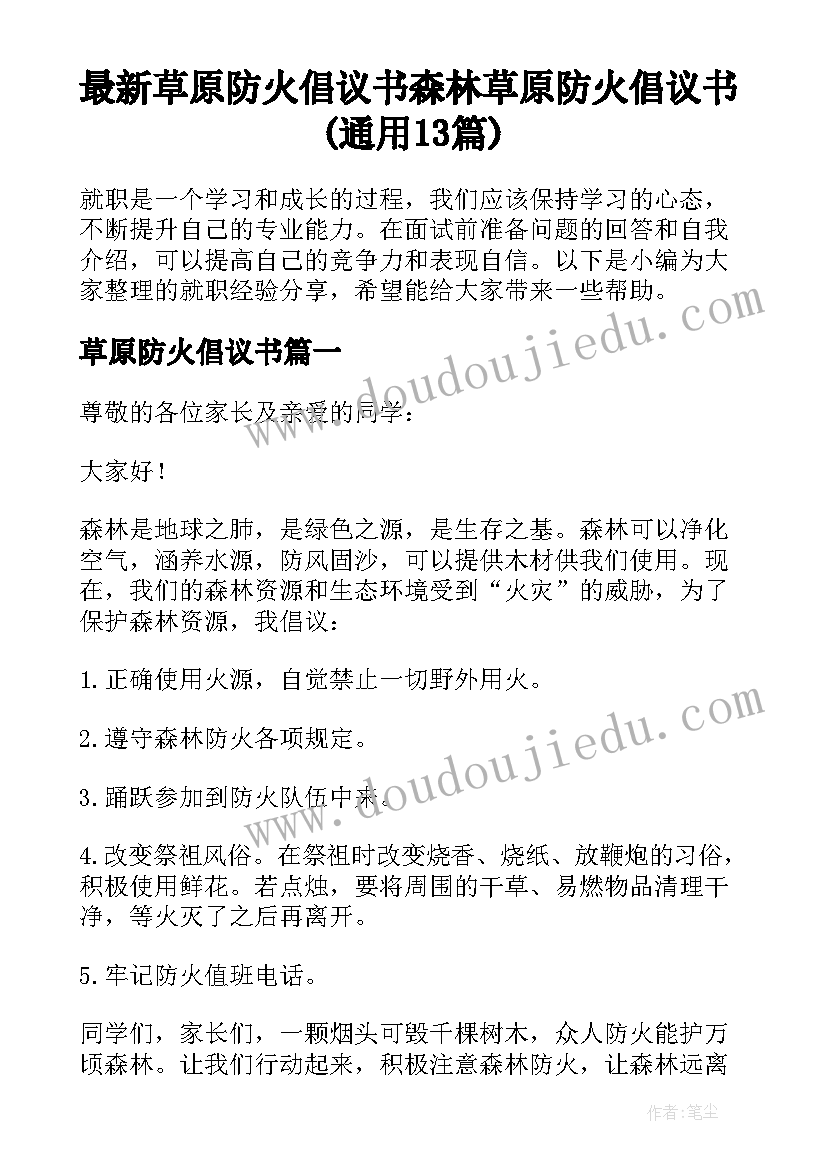 最新草原防火倡议书森林草原防火倡议书(通用13篇)

就职是一个学习和成长的过程，我们应该保持学习的心态，不断提升自己的专业能力。在面试前准备问题的回答和自我介绍，可以提高自己的竞争力和表现自信。以下是小编为大家整理的就职经验分享，希望能给大家带来一些帮助。

草原防火倡议书篇一

尊敬的各位家长及亲爱的同学：

大家好！

森林是地球之肺，是绿色之源，是生存之基。森林可以净化空气，涵养水源，防风固沙，可以提供木材供我们使用。现在，我们的森林资源和生态环境受到“火灾”的威胁，为了保护森林资源，我倡议：

1.正确使用火源，自觉禁止一切野外用火。

2.遵守森林防火各项规定。

3.踊跃参加到防火队伍中来。

4.改变祭祖风俗。在祭祖时改变烧香、烧纸、放鞭炮的习俗，积极使用鲜花。若点烛，要将周围的干草、易燃物品清理干净，等火灭了之后再离开。

5.牢记防火值班电话。

同学们，家长们，一颗烟头可毁千棵树木，众人防火能护万顷森林。让我们行动起来，积极注意森林防火，让森林远离

www.doudoujiedu.com

www.doudoujiedu.com

作者：笔尘